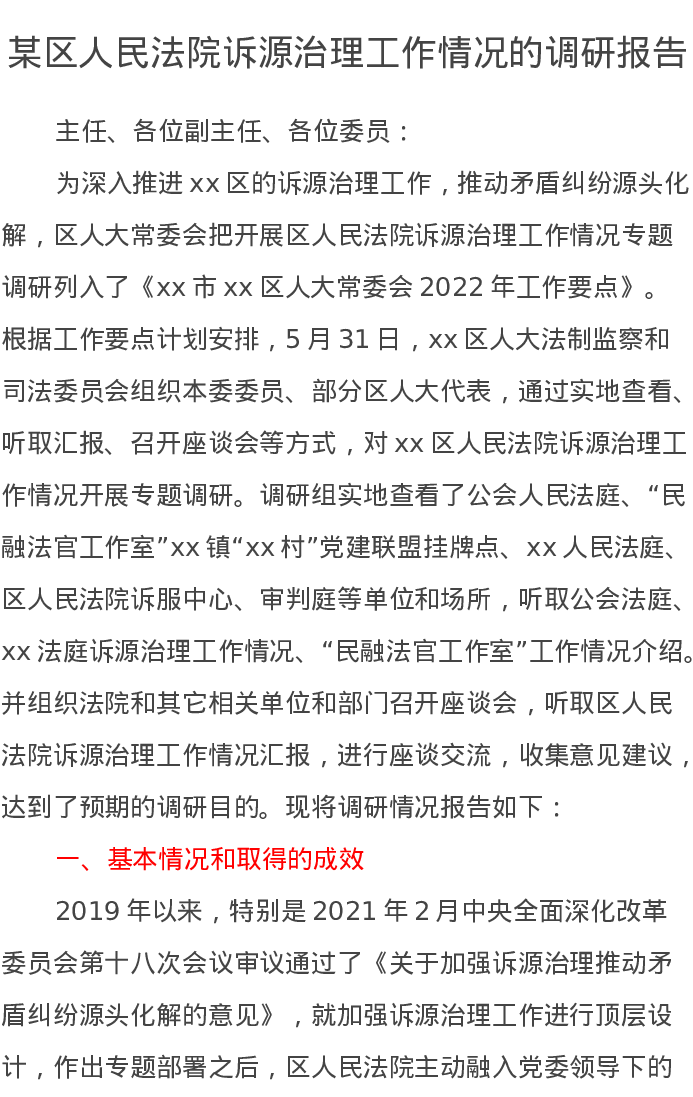 某区人民法院诉源治理工作情况的调研报告

主任、各位副主任、各位委员：

为深入推进xx区的诉源治理工作，推动矛盾纠纷源头化解，区人大常委会把开展区人民法院诉源治理工作情况专题调研列入了《xx市xx区人大常委会2022年工作要点》。根据工作要点计划安排，5月31日，xx区人大法制监察和司法委员会组织本委委员、部分区人大代表，通过实地查看、听取汇报、召开座谈会等方式，对xx区人民法院诉源治理工作情况开展专题调研。调研组实地查看了公会人民法庭、“民融法官工作室”xx镇“xx村”党建联盟挂牌点、xx人民法庭、区人民法院诉服中心、审判庭等单位和场所，听取公会法庭、xx法庭诉源治理工作情况、“民融法官工作室”工作情况介绍。并组织法院和其它相关单位和部门召开座谈会，听取区人民法院诉源治理工作情况汇报，进行座谈交流，收集意见建议，达到了预期的调研目的。现将调研情况报告如下：

一、基本情况和取得的成效

2019年以来，特别是2021年2月中央全面深化改革委员会第十八次会议审议通过了《关于加强诉源治理推动矛盾纠纷源头化解的意见》，就加强诉源治理工作进行顶层设计，作出专题部署之后，区人民法院主动融入党委领导下的